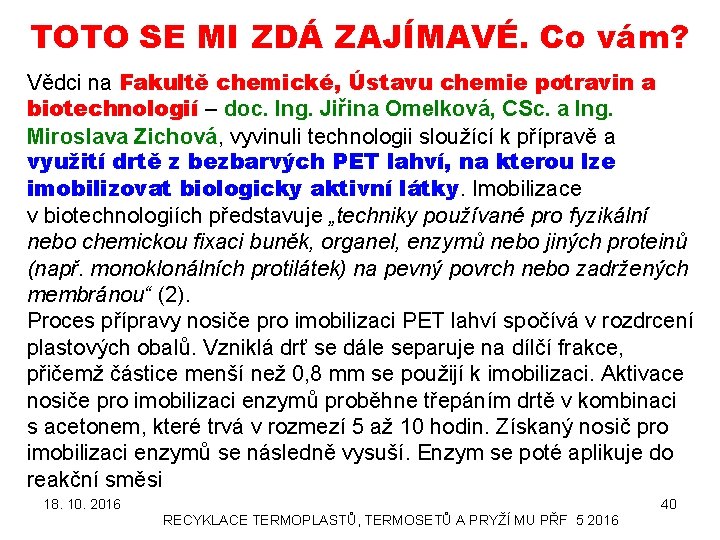 TOTO SE MI ZDÁ ZAJÍMAVÉ. Co vám?

Vědci na Fakultě chemické, Ústavu chemie potravin a biotechnologií – doc. Ing. Jiřina Omelková, CSc. a Ing. Miroslava Zichová, vyvinuli technologii sloužící k přípravě a využití drtě z bezbarvých PET lahví, na kterou lze imobilizovat biologicky aktivní látky. Imobilizace v biotechnologiích představuje „techniky používané pro fyzikální nebo chemickou fixaci buněk, organel, enzymů nebo jiných proteinů (např. monoklonálních protilátek) na pevný povrch nebo zadržených membránou“ (2).
Proces přípravy nosiče pro imobilizaci PET lahví spočívá v rozdrcení plastových obalů. Vzniklá drť se dále separuje na dílčí frakce, přičemž částice menší než 0,8 mm se použijí k imobilizaci. Aktivace nosiče pro imobilizaci enzymů proběhne třepáním drtě v kombinaci s acetonem, které trvá v rozmezí 5 až 10 hodin. Získaný nosič pro imobilizaci enzymů se následně vysuší. Enzym se poté aplikuje do reakční směsi

18. 10. 2016

40

RECYKLACE TERMOPLASTŮ, TERMOSETŮ A PRYŽÍ MU PŘF 5 2016